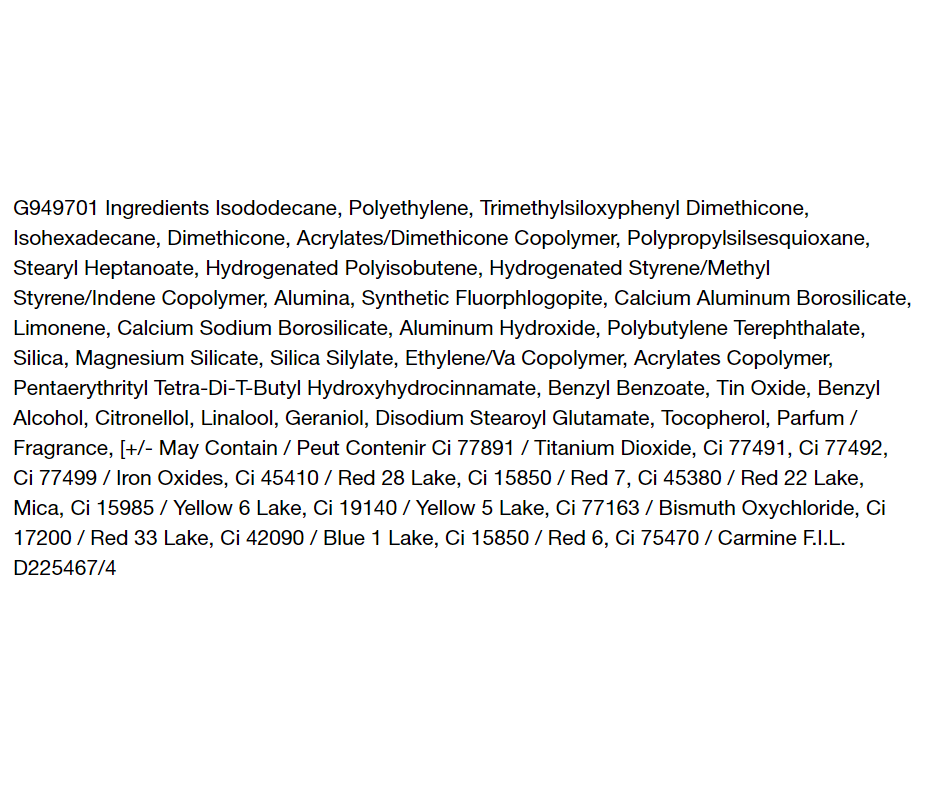 G949701 Ingredients Isododecane, Polyethylene, Trimethylsiloxyphenyl Dimethicone, Isohexadecane, Dimethicone, Acrylates/Dimethicone Copolymer, Polypropylsilsesquioxane, Stearyl Heptanoate, Hydrogenated Polyisobutene, Hydrogenated Styrene/Methyl Styrene/Indene Copolymer, Alumina, Synthetic Fluorphlogopite, Calcium Aluminum Borosilicate, Limonene, Calcium Sodium Borosilicate, Aluminum Hydroxide, Polybutylene Terephthalate, Silica, Magnesium Silicate, Silica Silylate, Ethylene/Va Copolymer, Acrylates Copolymer, Pentaerythrityl Tetra-Di-T-Butyl Hydroxyhydrocinnamate, Benzyl Benzoate, Tin Oxide, Benzyl Alcohol, Citronellol, Linalool, Geraniol, Disodium Stearoyl Glutamate, Tocopherol, Parfum / Fragrance, [+/- May Contain / Peut Contenir Ci 77891 / Titanium Dioxide, Ci 77491, Ci 77492, Ci 77499 / Iron Oxides, Ci 45410 / Red 28 Lake, Ci 15850 / Red 7, Ci 45380 / Red 22 Lake, Mica, Ci 15985 / Yellow 6 Lake, Ci 19140 / Yellow 5 Lake, Ci 77163 / Bismuth Oxychloride, Ci 17200 / Red 33 Lake, Ci 42090 / Blue 1 Lake, Ci 15850 / Red 6, Ci 75470 / Carmine F.I.L. D225467/4